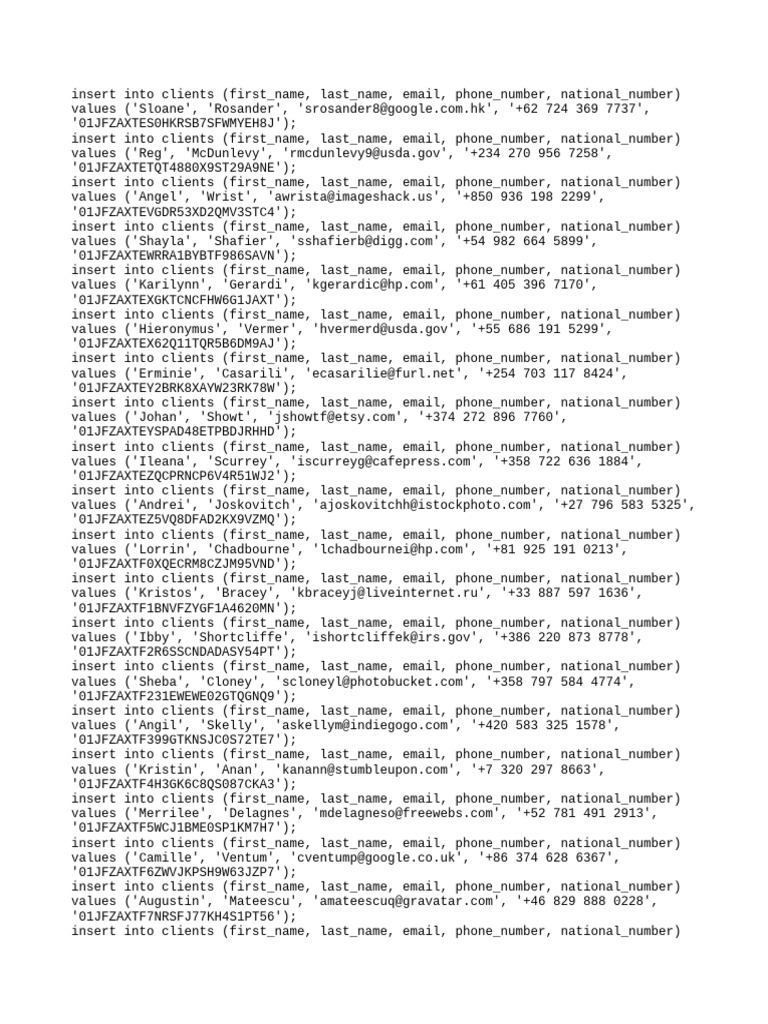 insert into clients (first_name, last_name, email, phone_number, national_number) values ('Sloane', 'Rosander', 'srosander8@google.com.hk', '+62 724 369 7737', '01JFZAXTES0HKRSB7SFWMYEH8J');
insert into clients (first_name, last_name, email, phone_number, national_number) values ('Reg', 'McDunlevy', 'rmcdunlevy9@usda.gov', '+234 270 956 7258', '01JFZAXTETQT4880X9ST29A9NE');
insert into clients (first_name, last_name, email, phone_number, national_number) values ('Angel', 'Wrist', 'awrista@imageshack.us', '+850 936 198 2299', '01JFZAXTEVGDR53XD2QMV3STC4');
insert into clients (first_name, last_name, email, phone_number, national_number) values ('Shayla', 'Shafier', 'sshafierb@digg.com', '+54 982 664 5899', '01JFZAXTEWRRA1BYBTF986SAVN');
insert into clients (first_name, last_name, email, phone_number, national_number) values ('Karilynn', 'Gerardi', 'kgerardic@hp.com', '+61 405 396 7170', '01JFZAXTEXGKTCNCFHW6G1JAXT');
insert into clients (first_name, last_name, email, phone_number, national_number) values ('Hieronymus', 'Vermer', 'hvermerd@usda.gov', '+55 686 191 5299', '01JFZAXTEX62Q11TQR5B6DM9AJ');
insert into clients (first_name, last_name, email, phone_number, national_number) values ('Erminie', 'Casarili', 'ecasarilie@furl.net', '+254 703 117 8424', '01JFZAXTEY2BRK8XAYW23RK78W');
insert into clients (first_name, last_name, email, phone_number, national_number) values ('Johan', 'Showt', 'jshowtf@etsy.com', '+374 272 896 7760', '01JFZAXTEYSPAD48ETPBDJRHHD');
insert into clients (first_name, last_name, email, phone_number, national_number) values ('Ileana', 'Scurrey', 'iscurreyg@cafepress.com', '+358 722 636 1884', '01JFZAXTEZQCPRNCP6V4R51WJ2');
insert into clients (first_name, last_name, email, phone_number, national_number) values ('Andrei', 'Joskovitch', 'ajoskovitchh@istockphoto.com', '+27 796 583 5325', '01JFZAXTEZ5VQ8DFAD2KX9VZMQ');
insert into clients (first_name, last_name, email, phone_number, national_number) values ('Lorrin', 'Chadbourne', 'lchadbournei@hp.com', '+81 925 191 0213', '01JFZAXTF0XQECRM8CZJM95VND');
insert into clients (first_name, last_name, email, phone_number, national_number) values ('Kristos', 'Bracey', 'kbraceyj@liveinternet.ru', '+33 887 597 1636', '01JFZAXTF1BNVFZYGF1A4620MN');
insert into clients (first_name, last_name, email, phone_number, national_number) values ('Ibby', 'Shortcliffe', 'ishortcliffek@irs.gov', '+386 220 873 8778', '01JFZAXTF2R6SSCNDADASY54PT');
insert into clients (first_name, last_name, email, phone_number, national_number) values ('Sheba', 'Cloney', 'scloneyl@photobucket.com', '+358 797 584 4774', '01JFZAXTF231EWEWE02GTQGNQ9');
insert into clients (first_name, last_name, email, phone_number, national_number) values ('Angil', 'Skelly', 'askellym@indiegogo.com', '+420 583 325 1578', '01JFZAXTF399GTKNSJC0S72TE7');
insert into clients (first_name, last_name, email, phone_number, national_number) values ('Kristin', 'Anan', 'kanann@stumbleupon.com', '+7 320 297 8663', '01JFZAXTF4H3GK6C8QS087CKA3');
insert into clients (first_name, last_name, email, phone_number, national_number) values ('Merrilee', 'Delagnes', 'mdelagneso@freewebs.com', '+52 781 491 2913', '01JFZAXTF5WCJ1BME0SP1KM7H7');
insert into clients (first_name, last_name, email, phone_number, national_number) values ('Camille', 'Ventum', 'cventump@google.co.uk', '+86 374 628 6367', '01JFZAXTF6ZWVJKPSH9W63JZP7');
insert into clients (first_name, last_name, email, phone_number, national_number) values ('Augustin', 'Mateescu', 'amateescuq@gravatar.com', '+46 829 888 0228', '01JFZAXTF7NRSFJ77KH4S1PT56');
insert into clients (first_name, last_name, email, phone_number, national_number)